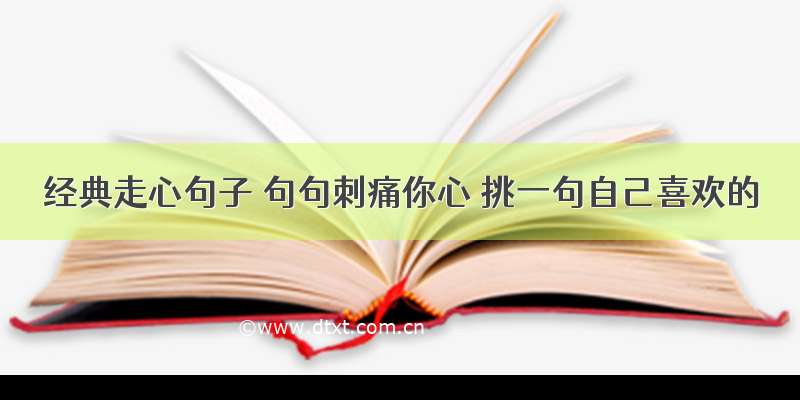 经典走心句子 句句刺痛你心 挑一句自己喜欢的

©www.dtxt.com.cn